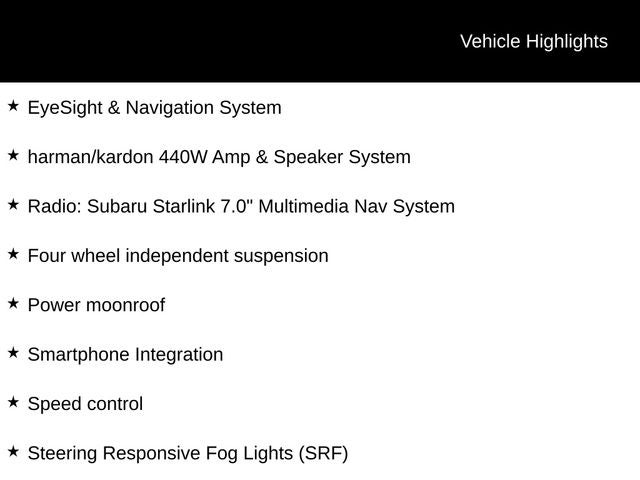 Vehicle Highlights

★ EyeSight & Navigation System

★ harman/kardon 440W Amp & Speaker System

★ Radio: Subaru Starlink 7.0" Multimedia Nav System

★ Four wheel independent suspension

★ Power moonroof

★ Smartphone Integration

★ Speed control

★ Steering Responsive Fog Lights (SRF)